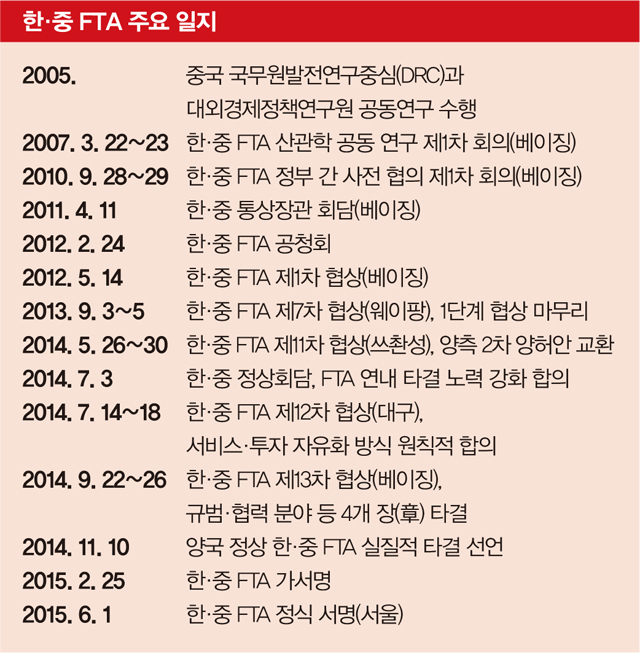 한·중 FTA 주요 일지

| | |
|---|---|
| 2005. | 중국 국무원발전연구중심(DRC)과 대외경제정책연구원 공동연구 수행 |
| 2007. 3. 22~23 | 한·중 FTA 산관학 공동 연구 제1차 회의(베이징) |
| 2010. 9. 28~29 | 한·중 FTA 정부 간 사전 협의 제1차 회의(베이징) |
| 2011. 4. 11 | 한·중 통상장관 회담(베이징) |
| 2012. 2. 24 | 한·중 FTA 공청회 |
| 2012. 5. 14 | 한·중 FTA 제1차 협상(베이징) |
| 2013. 9. 3~5 | 한·중 FTA 제7차 협상(웨이팡), 1단계 협상 마무리 |
| 2014. 5. 26~30 | 한·중 FTA 제11차 협상(쓰촨성), 양측 2차 양허안 교환 |
| 2014. 7. 3 | 한·중 정상회담, FTA 연내 타결 노력 강화 합의 |
| 2014. 7. 14~18 | 한·중 FTA 제12차 협상(대구), 서비스·투자 자유화 방식 원칙적 합의 |
| 2014. 9. 22~26 | 한·중 FTA 제13차 협상(베이징), 규범·협력 분야 등 4개 장(章) 타결 |
| 2014. 11. 10 | 양국 정상 한·중 FTA 실질적 타결 선언 |
| 2015. 2. 25 | 한·중 FTA 가서명 |
| 2015. 6. 1 | 한·중 FTA 정식 서명(서울) |